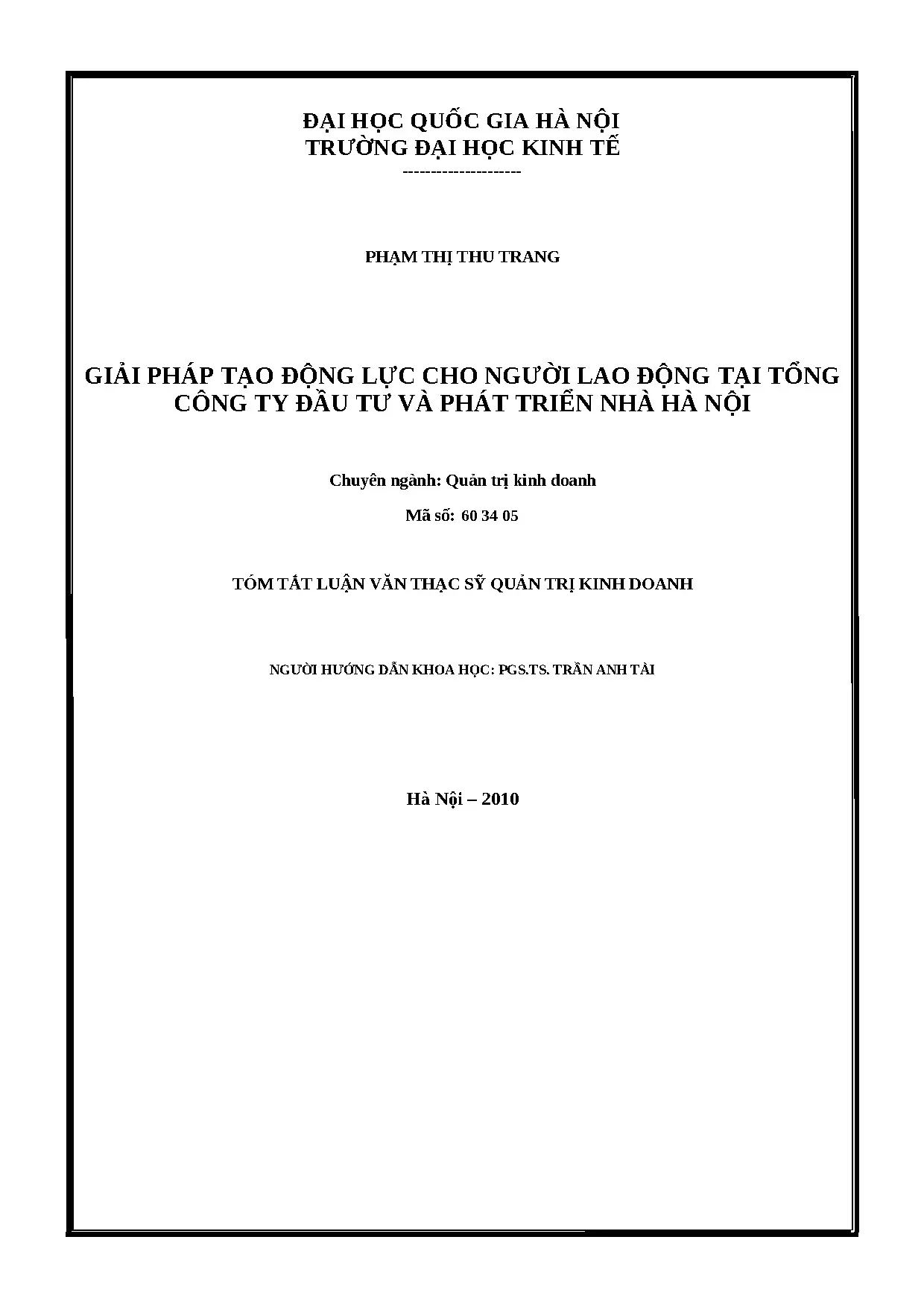 ĐẠI HỌC QUỐC GIA HÀ NỘI
TRƯỜNG ĐẠI HỌC KINH TẾ
--------------------

PHẠM THỊ THU TRANG

GIẢI PHÁP TẠO ĐỘNG LỰC CHO NGƯỜI LAO ĐỘNG TẠI TỔNG CÔNG TY ĐẦU TƯ VÀ PHÁT TRIỂN NHÀ HÀ NỘI

Chuyên ngành: Quản trị kinh doanh

Mã số: 60 34 05

TÓM TẮT LUẬN VĂN THẠC SỸ QUẢN TRỊ KINH DOANH

NGƯỜI HƯỚNG DẪN KHOA HỌC: PGS.TS. TRẦN ANH TÀI

Hà Nội – 2010